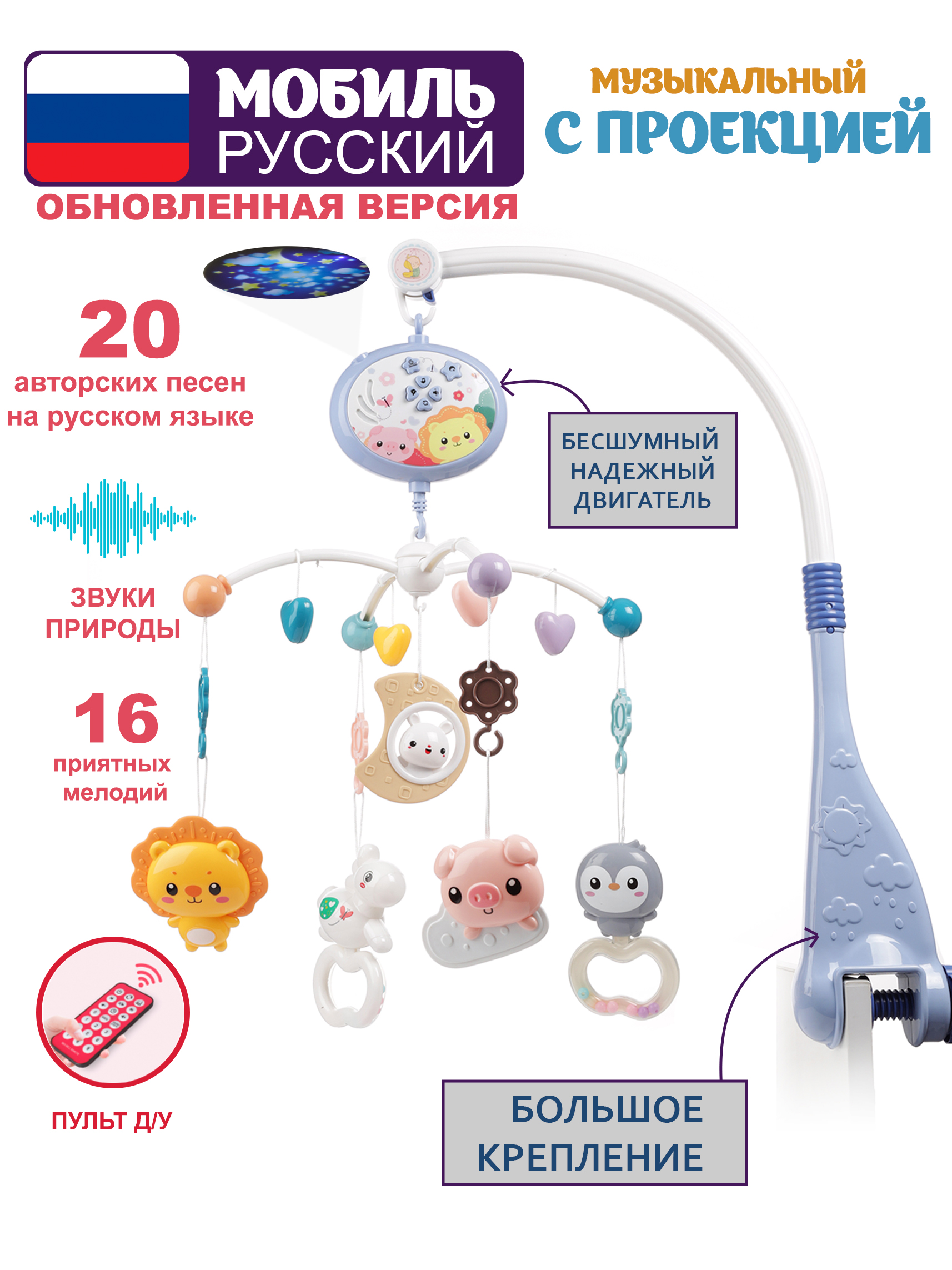 МОБИЛЬ
РУССКИЙ

МУЗЫКАЛЬНЫЙ
С ПРОЕКЦИЕЙ

ОБНОВЛЕННАЯ ВЕРСИЯ

20
авторских песен
на русском языке

БЕСШУМНЫЙ
НАДЕЖНЫЙ
ДВИГАТЕЛЬ

ЗВУКИ
ПРИРОДЫ

16
приятных
мелодий

ПУЛЬТ Д/У

БОЛЬШОЕ
КРЕПЛЕНИЕ